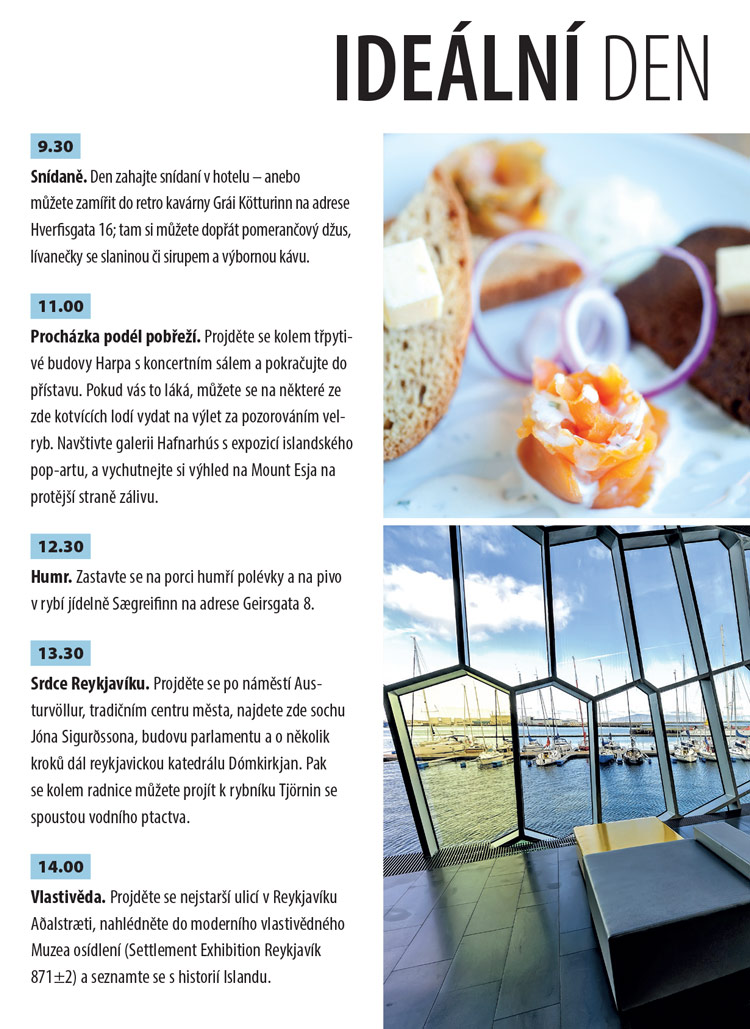 IDEÁLNÍ DEN

9.30

Snídaně. Den zahajte snídaní v hotelu – anebo můžete zamířit do retro kavárny Grái Kötturinn na adrese Hverfisgata 16; tam si můžete dopřát pomerančový džus, lívanečky se slaninou či sirupem a výbornou kávu.

11.00

Procházka podél pobřeží. Projděte se kolem třpytivé budovy Harpa s koncertním sálem a pokračujte do přístavu. Pokud vás to láká, můžete se na některé ze zde kotvících lodí vydat na výlet za pozorováním velryb. Navštivte galerii Hafnarhús s expozicí islandského pop-artu, a vychutnejte si výhled na Mount Esja na protější straně zálivu.

12.30

Humr. Zastavte se na porci humří polévky a na pivo v rybí jídelně Sægreifinn na adrese Geirsgata 8.

13.30

Srdce Reykjavíku. Projděte se po náměstí Austurvöllur, tradičním centru města, najdete zde sochu Jóna Sigurðssona, budovu parlamentu a o několik kroků dál reykjavickou katedrálu Dómkirkjan. Pak se kolem radnice můžete projít k rybníku Tjörnin se spoustou vodního ptactva.

14.00

Vlastivěda. Projděte se nejstarší ulicí v Reykjavíku Aðalstræti, nahlédněte do moderního vlastivědného Muzea osídlení (Settlement Exhibition Reykjavík 871±2) a seznamte se s historií Islandu.